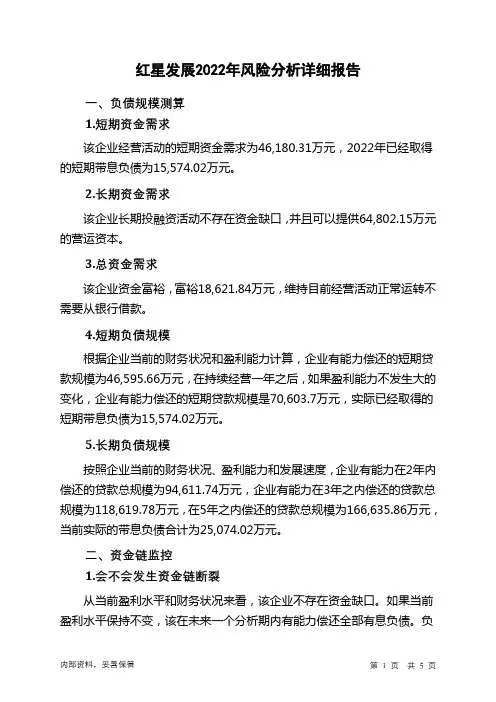 红星发展2022年风险分析详细报告

一、负债规模测算

1.短期资金需求

该企业经营活动的短期资金需求为46,180.31万元，2022年已经取得的短期带息负债为15,574.02万元。

2.长期资金需求

该企业长期投融资活动不存在资金缺口，并且可以提供64,802.15万元的营运资本。

3.总资金需求

该企业资金富裕，富裕18,621.84万元，维持目前经营活动正常运转不需要从银行借款。

4.短期负债规模

根据企业当前的财务状况和盈利能力计算，企业有能力偿还的短期贷款规模为46,595.66万元，在持续经营一年之后，如果盈利能力不发生大的变化，企业有能力偿还的短期贷款规模是70,603.7万元，实际已经取得的短期带息负债为15,574.02万元。

5.长期负债规模

按照企业当前的财务状况、盈利能力和发展速度，企业有能力在2年内偿还的贷款总规模为94,611.74万元，企业有能力在3年之内偿还的贷款总规模为118,619.78万元，在5年之内偿还的贷款总规模为166,635.86万元，当前实际的带息负债合计为25,074.02万元。

二、资金链监控

1.会不会发生资金链断裂

从当前盈利水平和财务状况来看，该企业不存在资金缺口。如果当前盈利水平保持不变，该在未来一个分析期内有能力偿还全部有息负债。负

内部资料，妥善保管

第 1 页 共 5 页